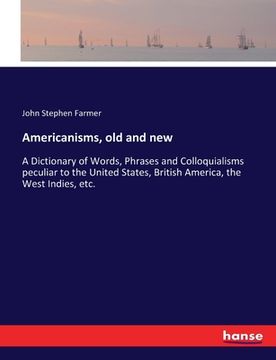 John Stephen Farmer

Americanisms, old and new

A Dictionary of Words, Phrases and Colloquialisms peculiar to the United States, British America, the West Indies, etc.

hanse